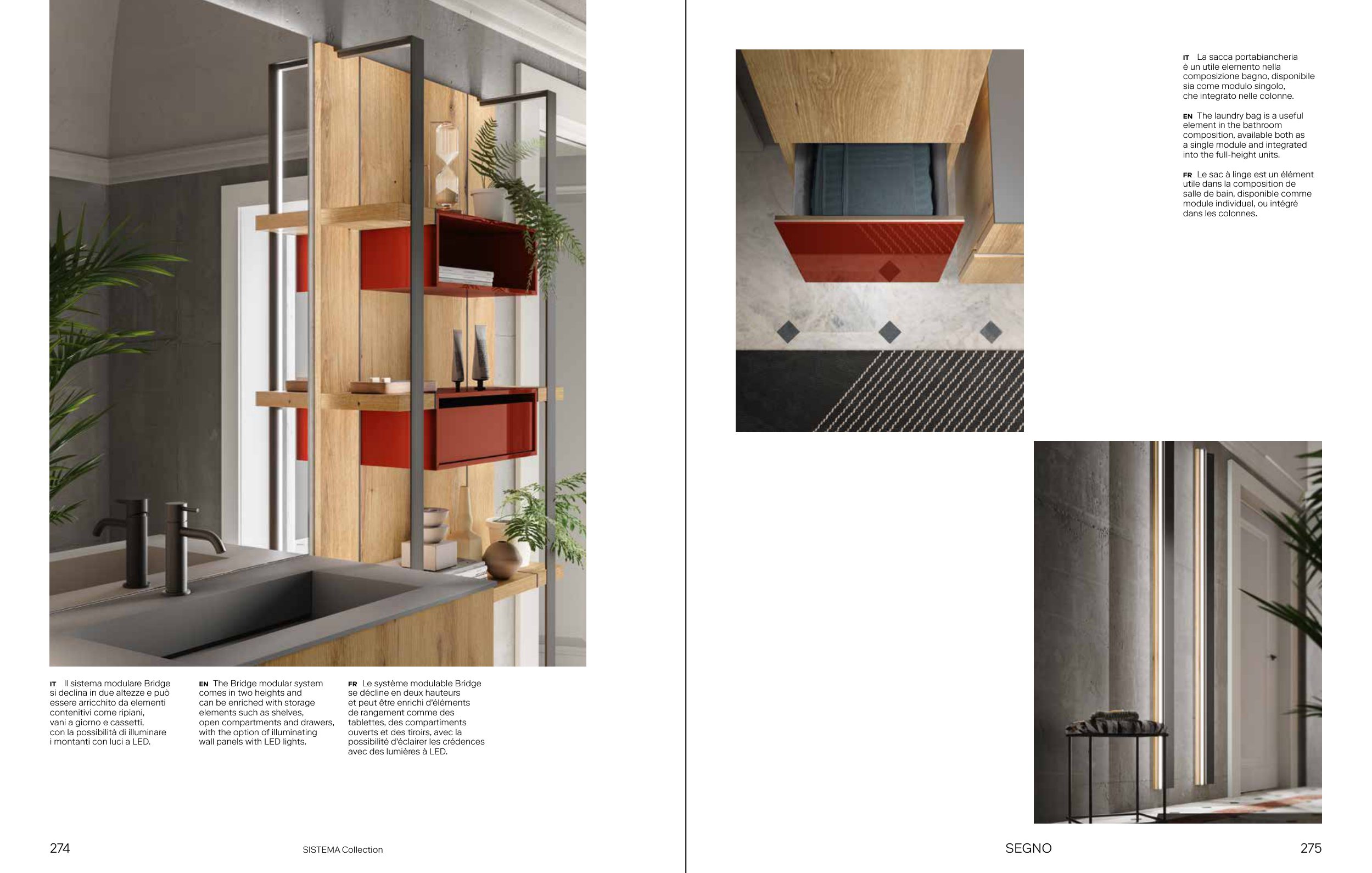 IT Il sistema modulare Bridge si declina in due altezze e può essere arricchito da elementi contenitivi come ripiani, vani a giorno e cassetti, con la possibilità di illuminare i montanti con luci a LED.

EN The Bridge modular system comes in two heights and can be enriched with storage elements such as shelves, open compartments and drawers, with the option of illuminating wall panels with LED lights.

FR Le système modulable Bridge se décline en deux hauteurs et peut être enrichi d'éléments de rangement comme des tablettes, des compartiments ouverts et des tiroirs, avec la possibilité d'éclairer les crédences avec des lumières à LED.

274 SISTEMA Collection

IT La sacca portabiancheria è un utile elemento nella composizione bagno, disponibile sia come modulo singolo, che integrato nelle colonne.

EN The laundry bag is a useful element in the bathroom composition, available both as a single module and integrated into the full-height units.

FR Le sac à linge est un élément utile dans la composition de salle de bain, disponible comme module individuel, ou intégré dans les colonnes.

SEGNO 275